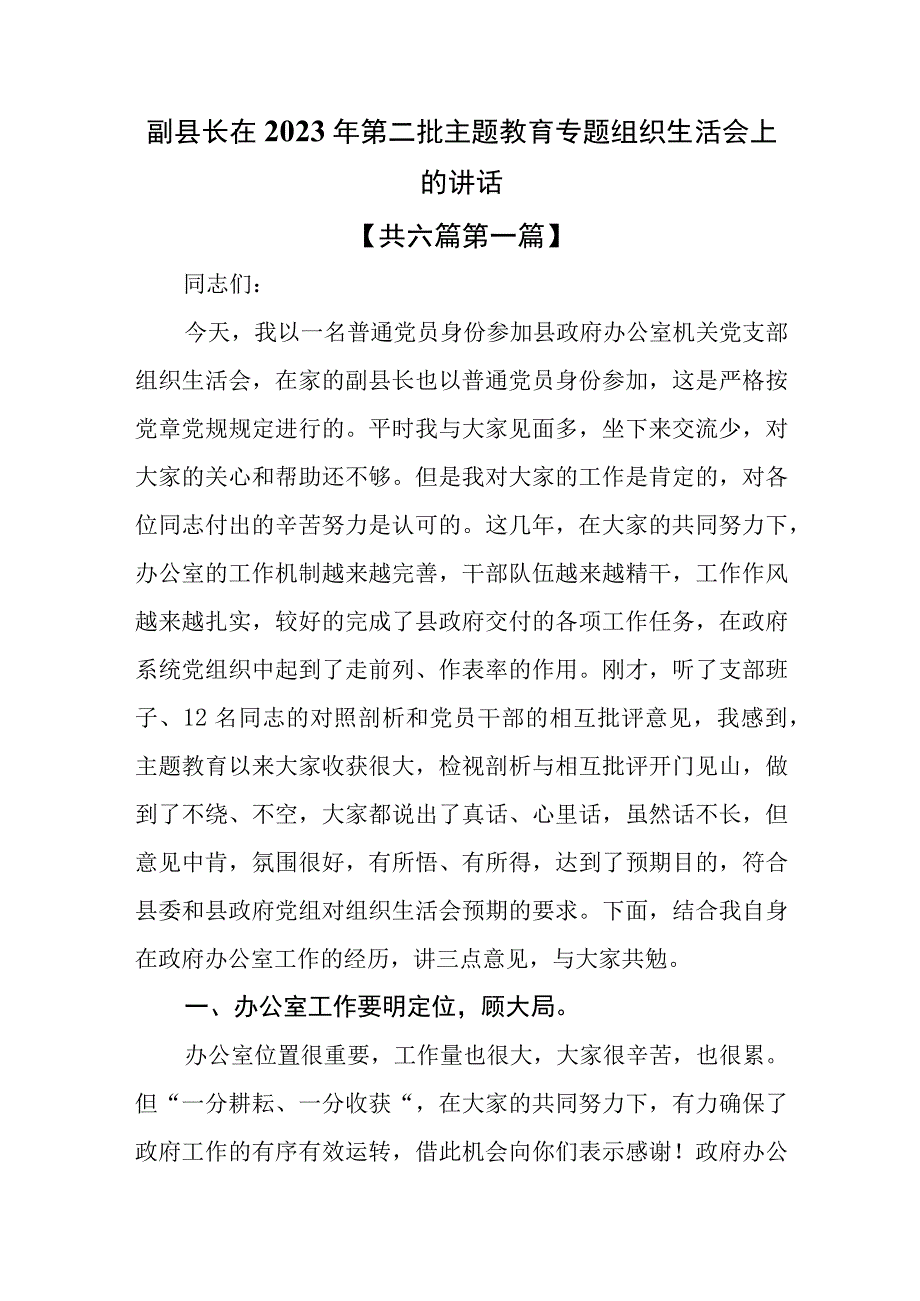 副县长在2023年第二批主题教育专题组织生活会上的讲话

【共六篇第一篇】

同志们：

今天，我以一名普通党员身份参加县政府办公室机关党支部组织生活会，在家的副县长也以普通党员身份参加，这是严格按党章党规规定进行的。平时我与大家见面多，坐下来交流少，对大家的关心和帮助还不够。但是我对大家的工作是肯定的，对各位同志付出的辛苦努力是认可的。这几年，在大家的共同努力下，办公室的工作机制越来越完善，干部队伍越来越精干，工作作风越来越扎实，较好的完成了县政府交付的各项工作任务，在政府系统党组织中起到了走前列、作表率的作用。刚才，听了支部班子、12名同志的对照剖析和党员干部的相互批评意见，我感到，主题教育以来大家收获很大，检视剖析与相互批评开门见山，做到了不绕、不空，大家都说出了真话、心里话，虽然话不长，但意见中肯，氛围很好，有所悟、有所得，达到了预期目的，符合县委和县政府党组对组织生活会预期的要求。下面，结合我自身在政府办公室工作的经历，讲三点意见，与大家共勉。

一、办公室工作要明定位，顾大局。

办公室位置很重要，工作量也很大，大家很辛苦，也很累。但“一分耕耘、一分收获“，在大家的共同努力下，有力确保了政府工作的有序有效运转，借此机会向你们表示感谢！政府办公